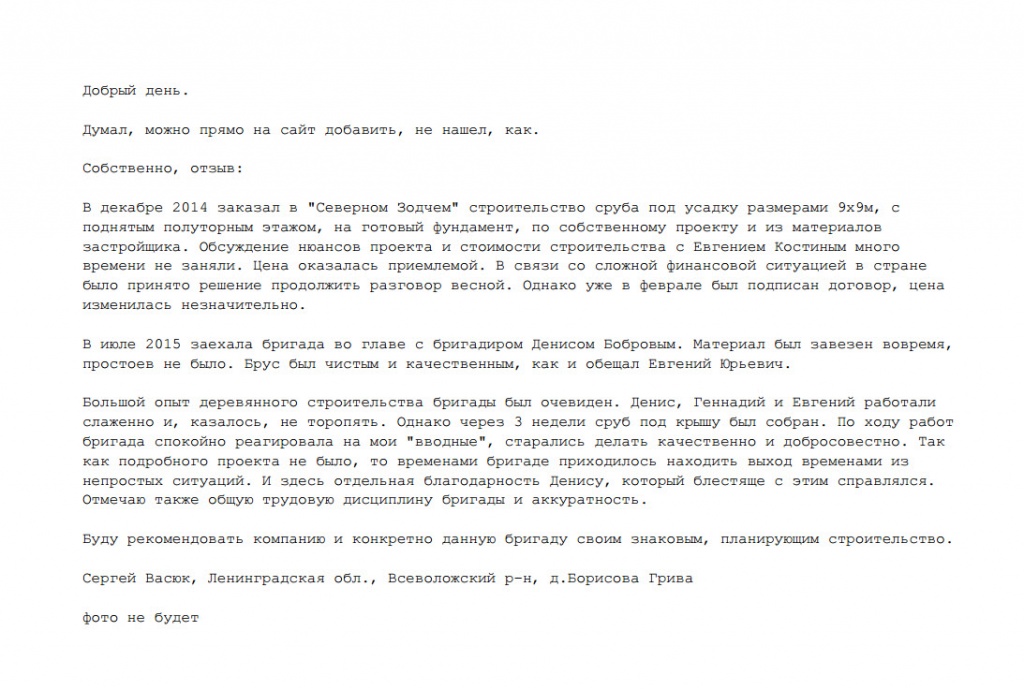 Добрый день.

Думал, можно прямо на сайт добавить, не нашел, как.

Собственно, отзыв:

В декабре 2014 заказал в "Северном Зодчем" строительство сруба под усадку размерами 9х9м, с поднятым полуторным этажом, на готовый фундамент, по собственному проекту и из материалов застройщика. Обсуждение нюансов проекта и стоимости строительства с Евгением Костиным много времени не заняли. Цена оказалась приемлемой. В связи со сложной финансовой ситуацией в стране было принято решение продолжить разговор весной. Однако уже в феврале был подписан договор, цена изменилась незначительно.

В июле 2015 заехала бригада во главе с бригадиром Денисом Бобровым. Материал был завезен вовремя, простоев не было. Брус был чистым и качественным, как и обещал Евгений Юрьевич.

Большой опыт деревянного строительства бригады был очевиден. Денис, Геннадий и Евгений работали слаженно и, казалось, не торопять. Однако через 3 недели сруб под крышу был собран. По ходу работ бригада спокойно реагировала на мои "вводные", старались делать качественно и добросовестно. Так как подробного проекта не было, то временами бригаде приходилось находить выход временами из непростых ситуаций. И здесь отдельная благодарность Денису, который блестяще с этим справлялся. Отмечаю также общую трудовую дисциплину бригады и аккуратность.

Буду рекомендовать компанию и конкретно данную бригаду своим знаковым, планирующим строительство.

Сергей Васюк, Ленинградская обл., Всеволожский р-н, д.Борисова Грива

фото не будет